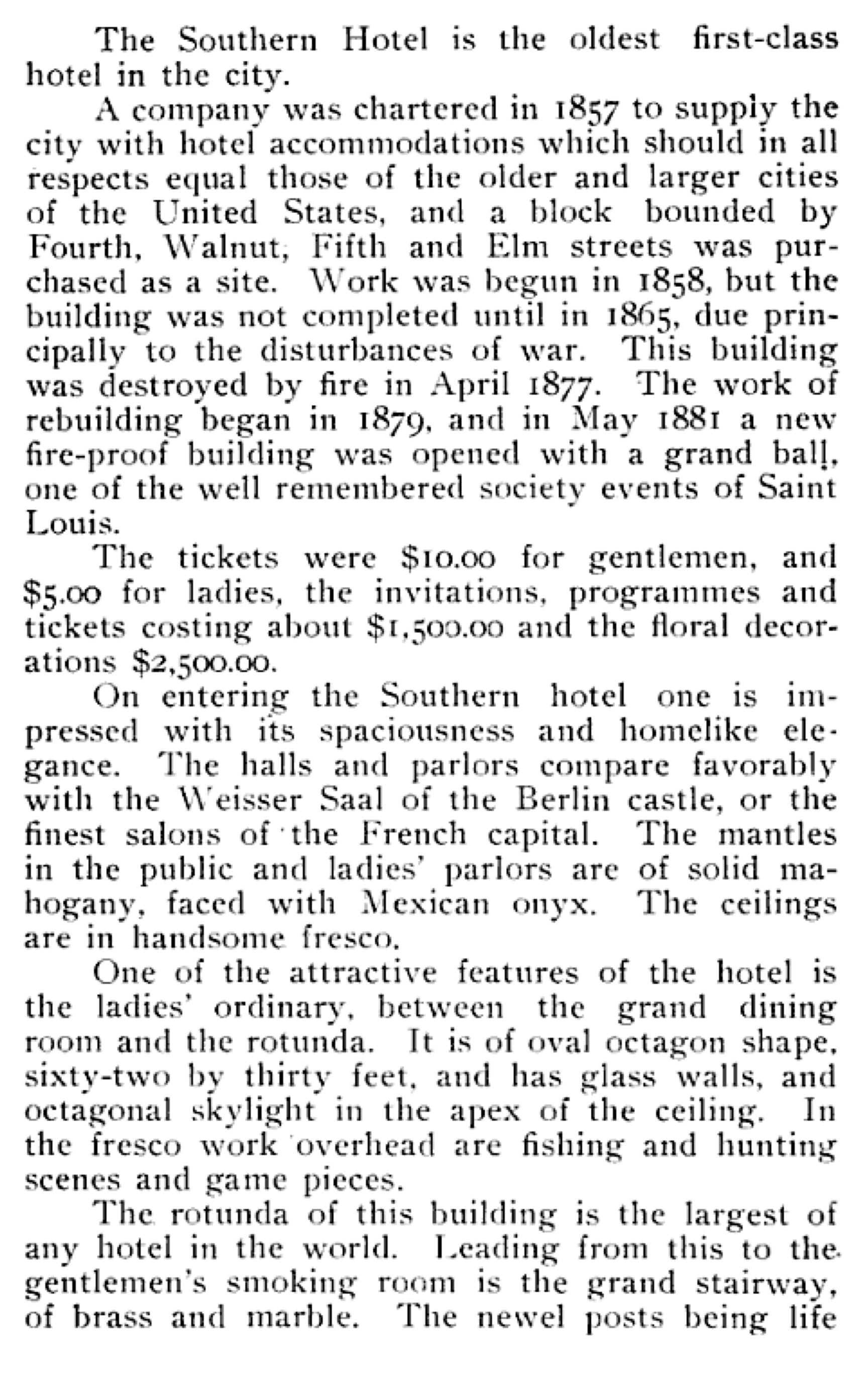 The Southern Hotel is the oldest first-class hotel in the city.

A company was chartered in 1857 to supply the city with hotel accommodations which should in all respects equal those of the older and larger cities of the United States, and a block bounded by Fourth, Walnut, Fifth and Elm streets was purchased as a site. Work was begun in 1858, but the building was not completed until in 1865, due principally to the disturbances of war. This building was destroyed by fire in April 1877. The work of rebuilding began in 1879, and in May 1881 a new fire-proof building was opened with a grand ball, one of the well remembered society events of Saint Louis.

The tickets were \$10.00 for gentlemen, and \$5.00 for ladies, the invitations, programmes and tickets costing about \$1,500.00 and the floral decorations \$2,500.00.

On entering the Southern hotel one is impressed with its spaciousness and homelike elegance. The halls and parlors compare favorably with the Weisser Saal of the Berlin castle, or the finest salons of the French capital. The mantles in the public and ladies' parlors are of solid mahogany, faced with Mexican onyx. The ceilings are in handsome fresco.

One of the attractive features of the hotel is the ladies' ordinary, between the grand dining room and the rotunda. It is of oval octagon shape, sixty-two by thirty feet, and has glass walls, and octagonal skylight in the apex of the ceiling. In the fresco work overhead are fishing and hunting scenes and game pieces.

The rotunda of this building is the largest of any hotel in the world. Leading from this to the gentlemen's smoking room is the grand stairway, of brass and marble. The newel posts being life